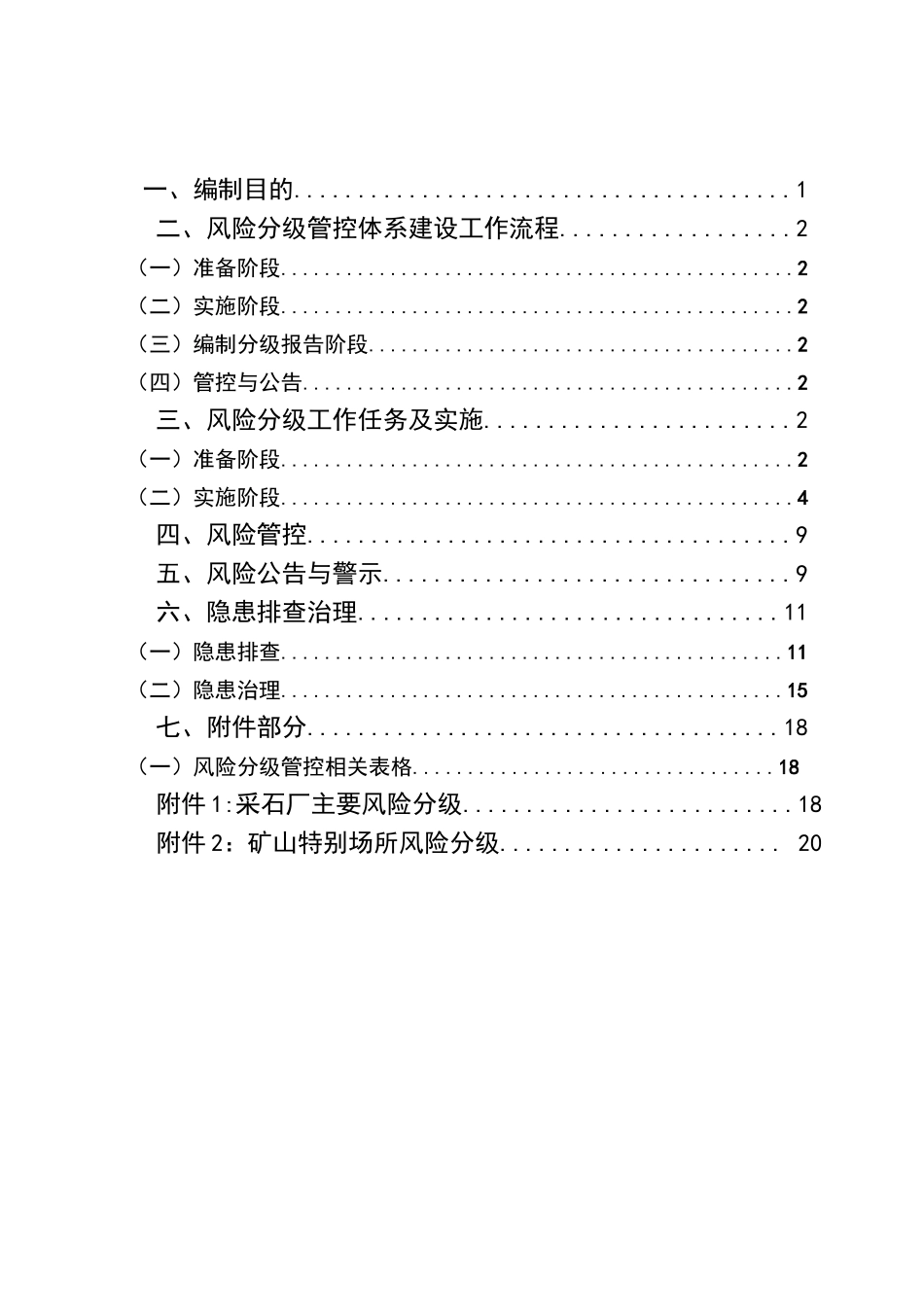 一、编制目的 1

二、风险分级管控体系建设工作流程 2

（一）准备阶段 2

（二）实施阶段 2

（三）编制分级报告阶段 2

（四）管控与公告 2

三、风险分级工作任务及实施 2

（一）准备阶段 2

（二）实施阶段 4

四、风险管控 9

五、风险公告与警示 9

六、隐患排查治理 11

（一）隐患排查 11

（二）隐患治理 15

七、附件部分 18

（一）风险分级管控相关表格 18

附件1:采石厂主要风险分级 18

附件2：矿山特别场所风险分级 20